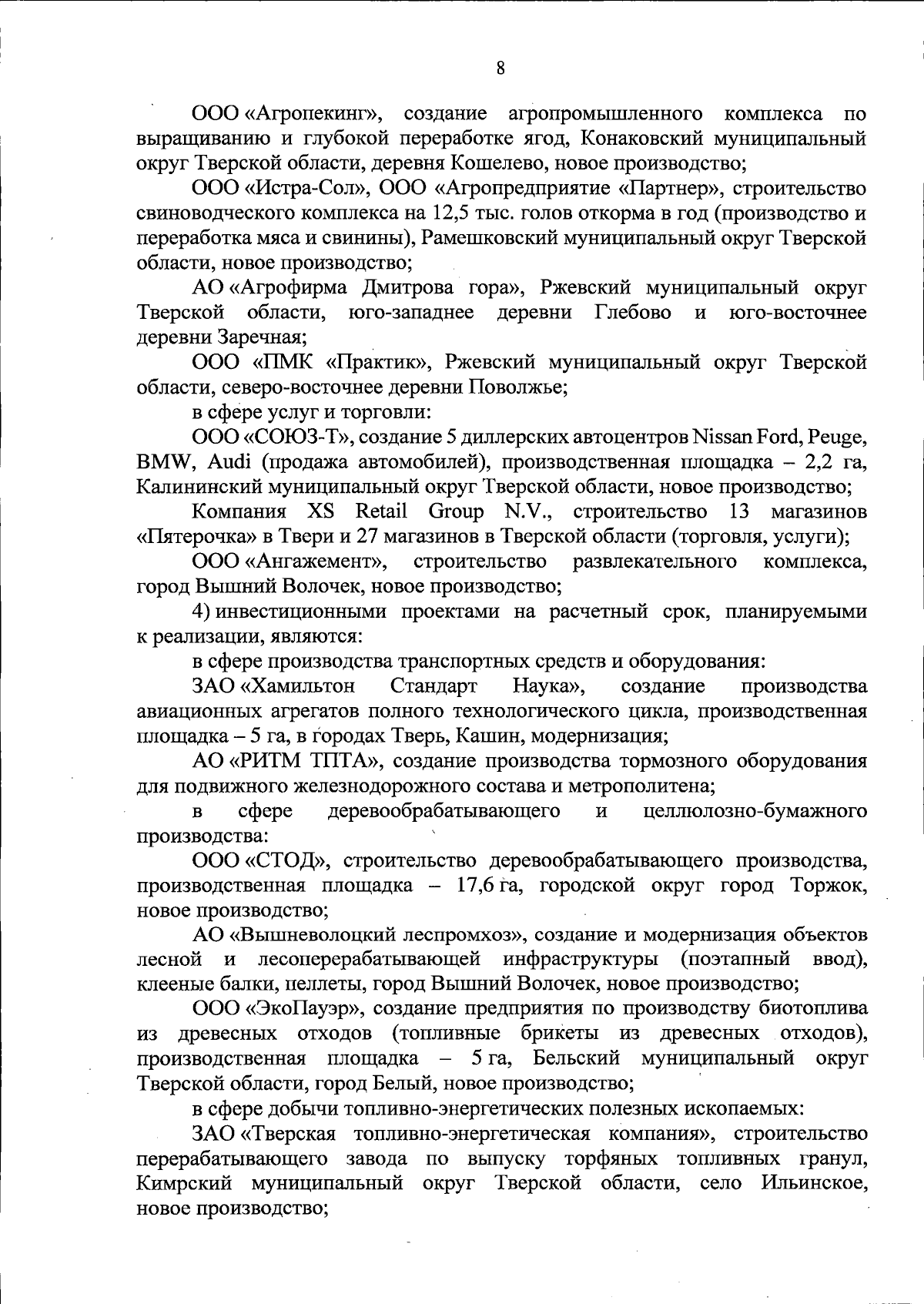 8

ООО «Агропекинг», создание агропромышленного комплекса по выращиванию и глубокой переработке ягод, Конаковский муниципальный округ Тверской области, деревня Кошелево, новое производство;

ООО «Истра-Сол», ООО «Агропредприятие «Партнер», строительство свиноводческого комплекса на 12,5 тыс. голов откорма в год (производство и переработка мяса и свинины), Рамешковский муниципальный округ Тверской области, новое производство;

АО «Агрофирма Дмитрова гора», Ржевский муниципальный округ Тверской области, юго-западнее деревни Глебово и юго-восточнее деревни Заречная;

ООО «ПМК «Практик», Ржевский муниципальный округ Тверской области, северо-восточнее деревни Поволжье;

в сфере услуг и торговли:

ООО «СОЮЗ-Т», создание 5 диллерских автоцентров Nissan Ford, Peuge, BMW, Audi (продажа автомобилей), производственная площадка – 2,2 га, Калининский муниципальный округ Тверской области, новое производство;

Компания XS Retail Group N.V., строительство 13 магазинов «Пятерочка» в Твери и 27 магазинов в Тверской области (торговля, услуги);

ООО «Ангажемент», строительство развлекательного комплекса, город Вышний Волочек, новое производство;

4) инвестиционными проектами на расчетный срок, планируемыми к реализации, являются:

в сфере производства транспортных средств и оборудования:

ЗАО «Хамильтон Стандарт Наука», создание производства авиационных агрегатов полного технологического цикла, производственная площадка – 5 га, в городах Тверь, Кашин, модернизация;

АО «РИТМ ТПТА», создание производства тормозного оборудования для подвижного железнодорожного состава и метрополитена;

в сфере деревообрабатывающего и целлюлозно-бумажного производства:

ООО «СТОД», строительство деревообрабатывающего производства, производственная площадка – 17,6 га, городской округ город Торжок, новое производство;

АО «Вышневолоцкий леспромхоз», создание и модернизация объектов лесной и лесоперерабатывающей инфраструктуры (поэтапный ввод), клееные балки, пеллеты, город Вышний Волочек, новое производство;

ООО «ЭкоПауэр», создание предприятия по производству биотоплива из древесных отходов (топливные брикеты из древесных отходов), производственная площадка – 5 га, Бельский муниципальный округ Тверской области, город Белый, новое производство;

в сфере добычи топливно-энергетических полезных ископаемых:

ЗАО «Тверская топливно-энергетическая компания», строительство перерабатывающего завода по выпуску торфяных топливных гранул, Кимрский муниципальный округ Тверской области, село Ильинское, новое производство;